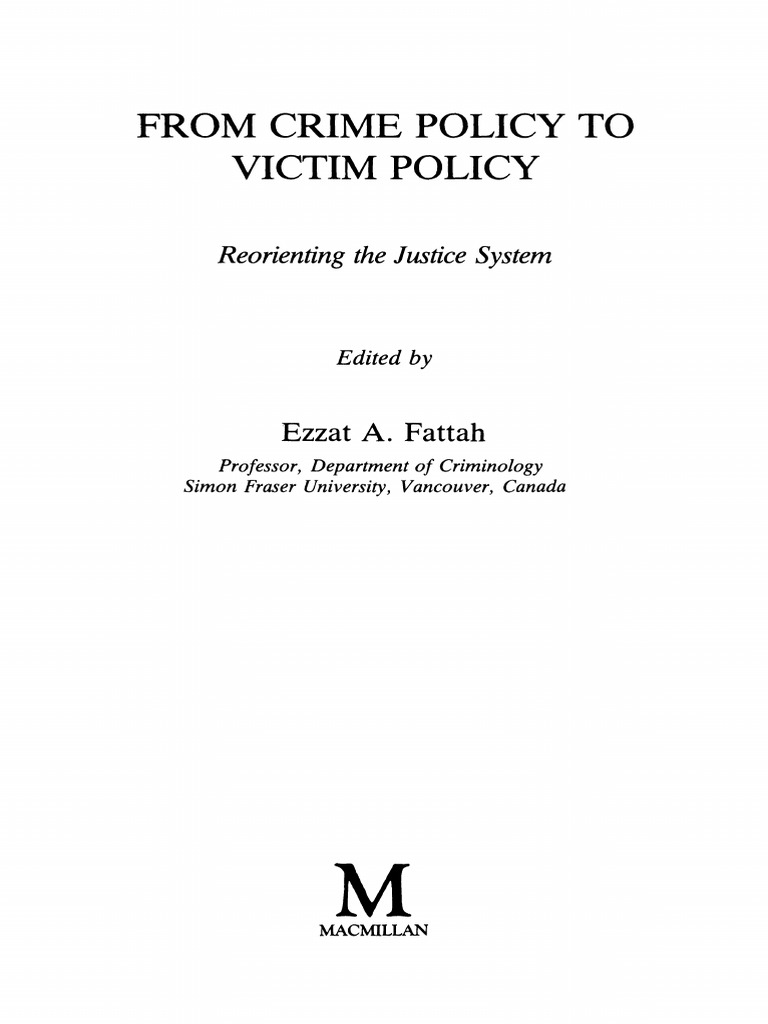 FROM CRIME POLICY TO VICTIM POLICY

Reorienting the Justice System

Edited by

Ezzat A. Fattah

Professor, Department of Criminology
Simon Fraser University, Vancouver, Canada

M
MACMILLAN